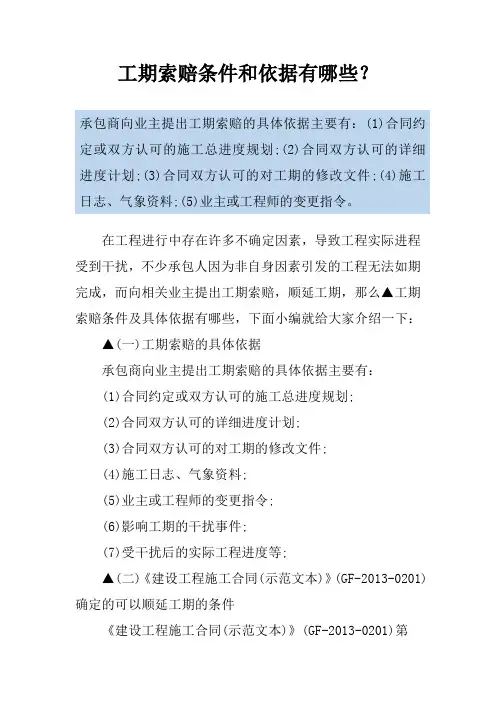 工期索赔条件和依据有哪些？

承包商向业主提出工期索赔的具体依据主要有：(1)合同约定或双方认可的施工总进度规划;(2)合同双方认可的详细进度计划;(3)合同双方认可的对工期的修改文件;(4)施工日志、气象资料;(5)业主或工程师的变更指令。

在工程进行中存在许多不确定因素，导致工程实际进程受到干扰，不少承包人因为非自身因素引发的工程无法如期完成，而向相关业主提出工期索赔，顺延工期，那么▲工期索赔条件及具体依据有哪些，下面小编就给大家介绍一下：

▲(一)工期索赔的具体依据

承包商向业主提出工期索赔的具体依据主要有：

(1)合同约定或双方认可的施工总进度规划;

(2)合同双方认可的详细进度计划;

(3)合同双方认可的对工期的修改文件;

(4)施工日志、气象资料;

(5)业主或工程师的变更指令;

(6)影响工期的干扰事件;

(7)受干扰后的实际工程进度等;

▲(二)《建设工程施工合同(示范文本)》(GF-2013-0201)确定的可以顺延工期的条件

《建设工程施工合同(示范文本)》(GF-2013-0201)第